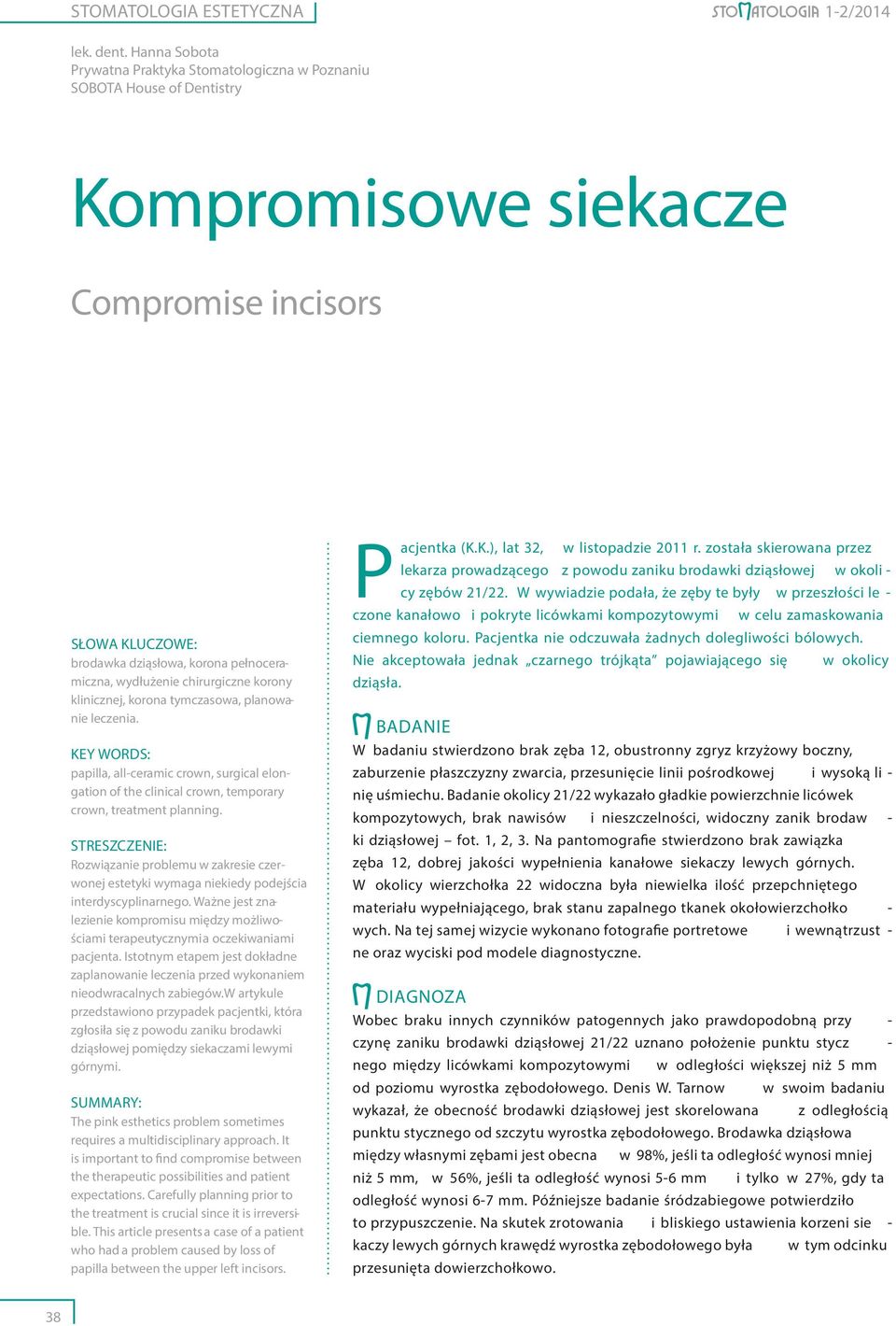 STOMATOLOGIA ESTETYCZNA

STOMATOLOGIA 1-2/2014

lek. dent. Hanna Sobota
Prywatna Praktyka Stomatologiczna w Poznaniu
SOBOTA House of Dentistry

Kompromisowe siekacze

Compromise incisors

SŁOWA KLUCZOWE:
brodawka dziąsłowa, korona pełnoceramiczna, wydłużenie chirurgiczne korony klinicznej, korona tymczasowa, planowanie leczenia.

KEY WORDS:
papilla, all-ceramic crown, surgical elongation of the clinical crown, temporary crown, treatment planning.

STRESZCZENIE:
Rozwiązanie problemu w zakresie czerwonej estetyki wymaga niekiedy podejścia interdyscyplinarnego. Ważne jest znalezienie kompromisu między możliwościami terapeutycznymi a oczekiwaniami pacjenta. Istotnym etapem jest dokładne zaplanowanie leczenia przed wykonaniem nieodwracalnych zabiegów.W artykule przedstawiono przypadek pacjentki, która zgłosiła się z powodu zaniku brodawki dziąsłowej pomiędzy siekaczami lewymi górnymi.

SUMMARY:
The pink esthetics problem sometimes requires a multidisciplinary approach. It is important to find compromise between the therapeutic possibilities and patient expectations. Carefully planning prior to the treatment is crucial since it is irreversible. This article presents a case of a patient who had a problem caused by loss of papilla between the upper left incisors.

Pacjentka (K.K.), lat 32, w listopadzie 2011 r. została skierowana przez lekarza prowadzącego z powodu zaniku brodawki dziąsłowej w okolicy zębów 21/22. W wywiadzie podała, że zęby te były w przeszłości leczone kanałowo i pokryte licówkami kompozytowymi w celu zamaskowania ciemnego koloru. Pacjentka nie odczuwała żadnych dolegliwości bólowych. Nie akceptowała jednak „czarnego trójkąta” pojawiającego się w okolicy dziąsła.

BADANIE
W badaniu stwierdzono brak zęba 12, obustronny zgryz krzyżowy boczny, zaburzenie płaszczyzny zwarcia, przesunięcie linii pośrodkowej i wysoką linię uśmiechu. Badanie okolicy 21/22 wykazało gładkie powierzchnie licówek kompozytowych, brak nawisów i nieszczelności, widoczny zanik brodawki dziąsłowej – fot. 1, 2, 3. Na pantomografie stwierdzono brak zawiązka zęba 12, dobrej jakości wypełnienia kanałowe siekaczy lewych górnych. W okolicy wierzchołka 22 widoczna była niewielka ilość przepchniętego materiału wypełniającego, brak stanu zapalnego tkanek okołowierzchołkowych. Na tej samej wizycie wykonano fotografie portretowe i wewnątrzustne oraz wyciski pod modele diagnostyczne.

DIAGNOZA
Wobec braku innych czynników patogennych jako prawdopodobną przyczynę zaniku brodawki dziąsłowej 21/22 uznano położenie punktu stycznego między licówkami kompozytowymi w odległości większej niż 5 mm od poziomu wyrostka zębodołowego. Denis W. Tarnow w swoim badaniu wykazał, że obecność brodawki dziąsłowej jest skorelowana z odległością punktu stycznego od szczytu wyrostka zębodołowego. Brodawka dziąsłowa między własnymi zębami jest obecna w 98%, jeśli ta odległość wynosi mniej niż 5 mm, w 56%, jeśli ta odległość wynosi 5-6 mm i tylko w 27%, gdy ta odległość wynosi 6-7 mm. Późniejsze badanie śródzabiegowe potwierdziło to przypuszczenie. Na skutek zrotowania i bliskiego ustawienia korzeni siekaczy lewych górnych krawędź wyrostka zębodołowego była w tym odcinku przesunięta dowierzchołkowo.

38